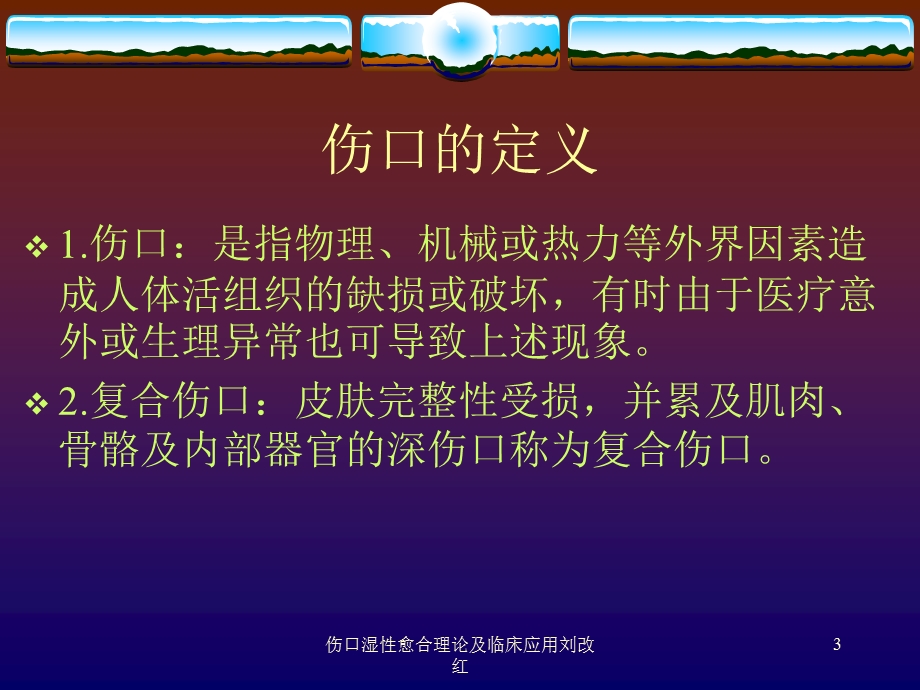 伤口的定义

❖ 1.伤口：是指物理、机械或热力等外界因素造成人体活组织的缺损或破坏，有时由于医疗意外或生理异常也可导致上述现象。

❖ 2.复合伤口：皮肤完整性受损，并累及肌肉、骨骼及内部器官的深伤口称为复合伤口。

伤口湿性愈合理论及临床应用刘改红

3